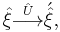 $\hat{\xi} \xrightarrow{\hat{U}} \hat{\xi}',$